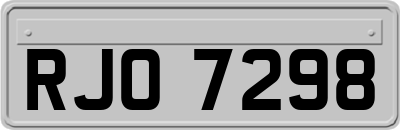 RJO 7298